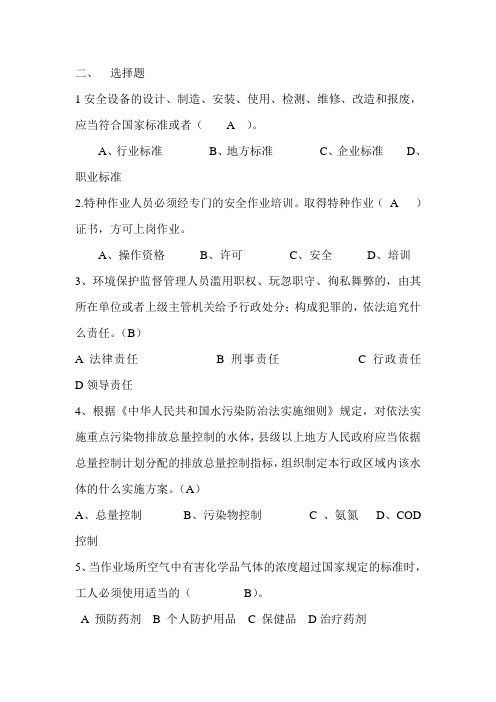 二、 选择题

1 安全设备的设计、制造、安装、使用、检测、维修、改造和报废，应当符合国家标准或者（ A ）。

A、行业标准 B、地方标准 C、企业标准 D、职业标准

2.特种作业人员必须经专门的安全作业培训。取得特种作业（ A ）证书，方可上岗作业。

A、操作资格 B、许可 C、安全 D、培训

3、环境保护监督管理人员滥用职权、玩忽职守、徇私舞弊的，由其所在单位或者上级主管机关给予行政处分；构成犯罪的，依法追究什么责任。（B）

A 法律责任 B 刑事责任 C 行政责任 D 领导责任

4、根据《中华人民共和国水污染防治法实施细则》规定，对依法实施重点污染物排放总量控制的水体，县级以上地方人民政府应当依据总量控制计划分配的排放总量控制指标，组织制定本行政区域内该水体的什么实施方案。（A）

A、总量控制 B、污染物控制 C 、氨氮 D、COD 控制

5、当作业场所空气中有害化学品气体的浓度超过国家规定的标准时，工人必须使用适当的（ B）。

A 预防药剂 B 个人防护用品 C 保健品 D 治疗药剂